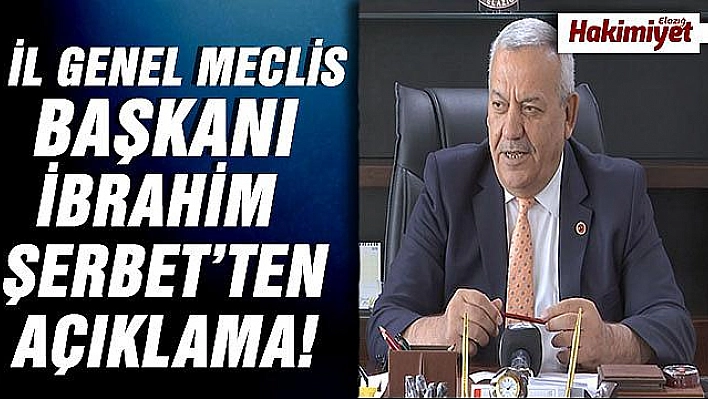 İL GENEL MECLİS BAŞKANI İBRAHİM ŞERBET'TEN AÇIKLAMA!

Elazığ Hakimiyet